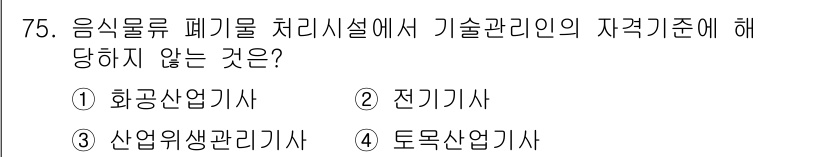 75. 음식물류 폐기물 처리시설에서 기술관리인의 자격기준에 해당하지 않는 것은?

① 화공산업기사
② 전기기사
③ 산업위생관리기사
④ 토목산업기사